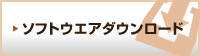 ソフトウエアダウンロード